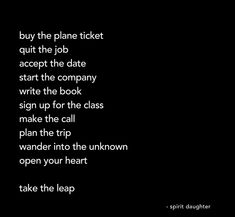 buy the plane ticket
quit the job
accept the date
start the company
write the book
sign up for the class
make the call
plan the trip
wander into the unknown
open your heart

take the leap

- spirit daughter